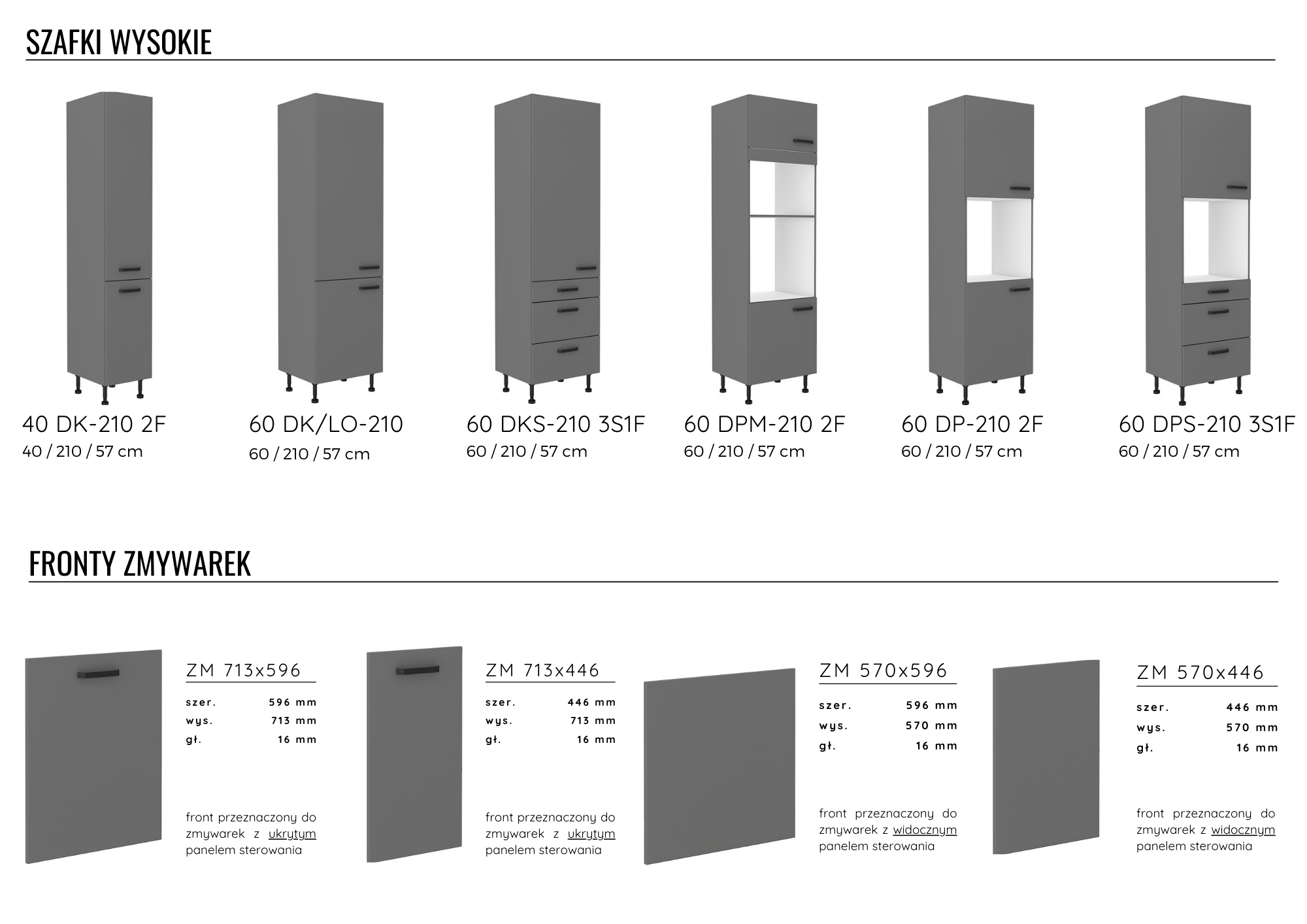 SZAFKI WYSOKIE

40 DK-210 2F
40 / 210 / 57 cm

60 DK/LO-210
60 / 210 / 57 cm

60 DKS-210 3S1F
60 / 210 / 57 cm

60 DPM-210 2F
60 / 210 / 57 cm

60 DP-210 2F
60 / 210 / 57 cm

60 DPS-210 3S1F
60 / 210 / 57 cm

FRONTY ZMYWAREK

ZM 713x596
szer. 596 mm
wys. 713 mm
gł. 16 mm

front przeznaczony do zmywarek z ukrytym panelem sterowania

ZM 713x446
szer. 446 mm
wys. 713 mm
gł. 16 mm

front przeznaczony do zmywarek z ukrytym panelem sterowania

ZM 570x596
szer. 596 mm
wys. 570 mm
gł. 16 mm

front przeznaczony do zmywarek z widocznym panelem sterowania

ZM 570x446
szer. 446 mm
wys. 570 mm
gł. 16 mm

front przeznaczony do zmywarek z widocznym panelem sterowania